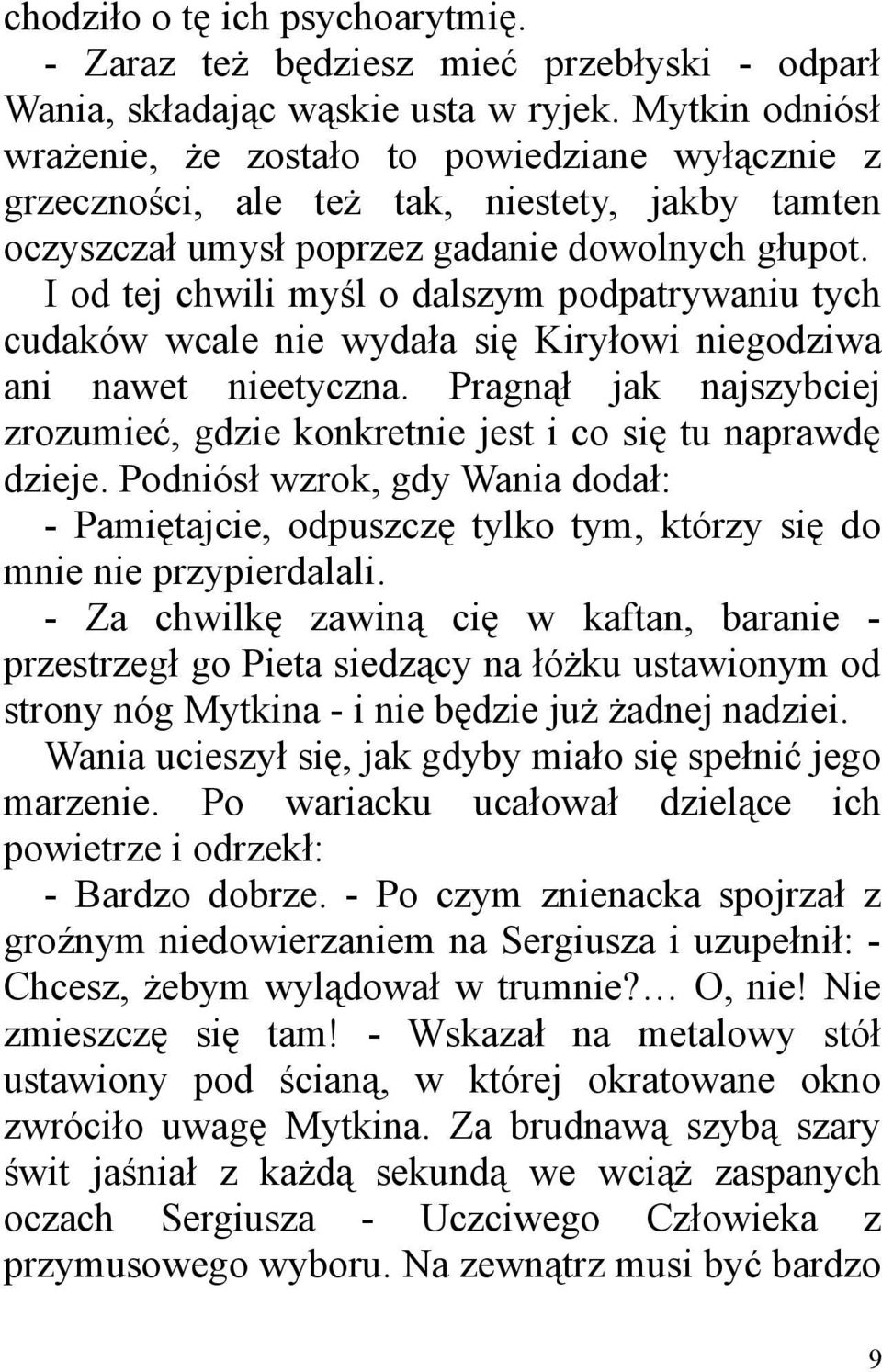 chodziło o tę ich psychoarytmię.
- Zaraz też będziesz mieć przebłyski - odparł Wania, składając wąskie usta w ryjek. Mytkin odniósł wrażenie, że zostało to powiedziane wyłącznie z grzeczności, ale też tak, niestety, jakby tamten oczyszczał umysł poprzez gadanie dowolnych głupot.
I od tej chwili myśl o dalszym podpatrywaniu tych cudaków wcale nie wydała się Kiryłowi niegodziwa ani nawet nieetyczna. Pragnął jak najszybciej zrozumieć, gdzie konkretnie jest i co się tu naprawdę dzieje. Podniósł wzrok, gdy Wania dodał:
- Pamiętajcie, odpuszczę tylko tym, którzy się do mnie nie przypierdalali.
- Za chwilkę zawiną cię w kaftan, baranie - przestrzegł go Pieta siedzący na łóżku ustawionym od strony nóg Mytkina - i nie będzie już żadnej nadziei.
Wania ucieszył się, jak gdyby miało się spełnić jego marzenie. Po wariacku ucałował dzielące ich powietrze i odrzekł:
- Bardzo dobrze. - Po czym znienacka spojrzał z groźnym niedowierzaniem na Sergiusza i uzupełnił: - Chcesz, żebym wylądował w trumnie?… O, nie! Nie zmieszczę się tam! - Wskazał na metalowy stół ustawiony pod ścianą, w której okratowane okno zwróciło uwagę Mytkina. Za brudnawą szybą szary świt jaśniał z każdą sekundą we wciąż zaspanych oczach Sergiusza - Uczciwego Człowieka z przymusowego wyboru. Na zewnątrz musi być bardzo

9